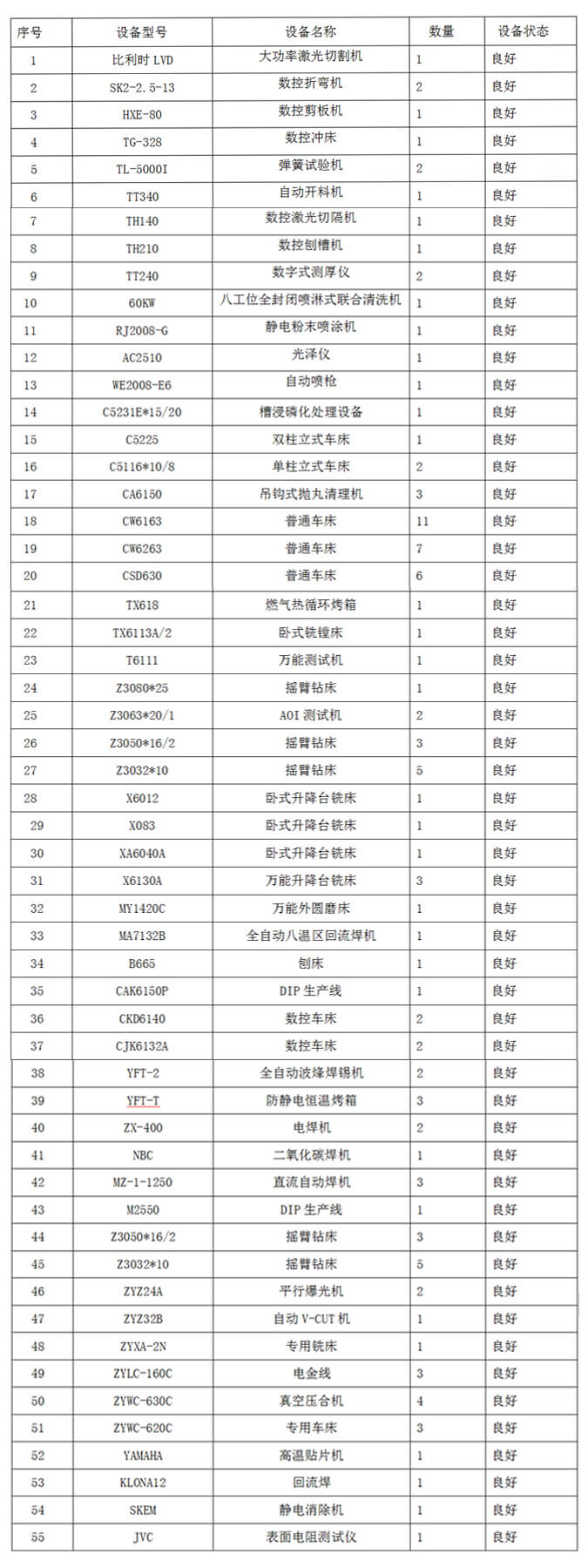 | 序号 | 设备型号 | 设备名称 | 数量 | 设备状态 |
|---|---|---|---|---|
| 1 | 比利时 LVD | 大功率激光切割机 | 1 | 良好 |
| 2 | SK2-2.5-13 | 数控折弯机 | 2 | 良好 |
| 3 | HXE-80 | 数控剪板机 | 1 | 良好 |
| 4 | TG-328 | 数控冲床 | 1 | 良好 |
| 5 | TL-5000I | 弹簧试验机 | 2 | 良好 |
| 6 | TT340 | 自动开料机 | 1 | 良好 |
| 7 | TH140 | 数控激光切隔机 | 1 | 良好 |
| 8 | TH210 | 数控刨槽机 | 1 | 良好 |
| 9 | TT240 | 数字式测厚仪 | 2 | 良好 |
| 10 | 60KW | 八工位全封闭喷淋式联合清洗机 | 1 | 良好 |
| 11 | RJ2008-G | 静电粉末喷涂机 | 1 | 良好 |
| 12 | AC2510 | 光泽仪 | 1 | 良好 |
| 13 | WE2008-E6 | 自动喷枪 | 1 | 良好 |
| 14 | C5231E*15/20 | 槽浸磷化处理设备 | 1 | 良好 |
| 15 | C5225 | 双柱立式车床 | 1 | 良好 |
| 16 | C5116*10/8 | 单柱立式车床 | 2 | 良好 |
| 17 | CA6150 | 吊钩式抛丸清理机 | 3 | 良好 |
| 18 | CW6163 | 普通车床 | 11 | 良好 |
| 19 | CW6263 | 普通车床 | 7 | 良好 |
| 20 | CSD630 | 普通车床 | 6 | 良好 |
| 21 | TX618 | 燃气热循环烤箱 | 1 | 良好 |
| 22 | TX6113A/2 | 卧式铣镗床 | 1 | 良好 |
| 23 | T6111 | 万能测试机 | 1 | 良好 |
| 24 | Z3080*25 | 摇臂钻床 | 1 | 良好 |
| 25 | Z3063*20/1 | AOI 测试机 | 2 | 良好 |
| 26 | Z3050*16/2 | 摇臂钻床 | 3 | 良好 |
| 27 | Z3032*10 | 摇臂钻床 | 5 | 良好 |
| 28 | X6012 | 卧式升降台铣床 | 1 | 良好 |
| 29 | X083 | 卧式升降台铣床 | 1 | 良好 |
| 30 | XA6040A | 卧式升降台铣床 | 1 | 良好 |
| 31 | X6130A | 万能升降台铣床 | 3 | 良好 |
| 32 | MY1420C | 万能外圆磨床 | 1 | 良好 |
| 33 | MA7132B | 全自动八温区回流焊机 | 1 | 良好 |
| 34 | B665 | 刨床 | 1 | 良好 |
| 35 | CAK6150P | DIP 生产线 | 1 | 良好 |
| 36 | CKD6140 | 数控车床 | 2 | 良好 |
| 37 | CJK6132A | 数控车床 | 2 | 良好 |
| 38 | YFT-2 | 全自动波烽焊锡机 | 2 | 良好 |
| 39 | YFT-T | 防静电恒温烤箱 | 3 | 良好 |
| 40 | ZX-400 | 电焊机 | 2 | 良好 |
| 41 | NBC | 二氧化碳焊机 | 1 | 良好 |
| 42 | MZ-1-1250 | 直流自动焊机 | 3 | 良好 |
| 43 | M2550 | DIP 生产线 | 1 | 良好 |
| 44 | Z3050*16/2 | 摇臂钻床 | 3 | 良好 |
| 45 | Z3032*10 | 摇臂钻床 | 5 | 良好 |
| 46 | ZYZ24A | 平行爆光机 | 2 | 良好 |
| 47 | ZYZ32B | 自动 V-CUT 机 | 1 | 良好 |
| 48 | ZYXA-2N | 专用铣床 | 1 | 良好 |
| 49 | ZYLC-160C | 电金线 | 3 | 良好 |
| 50 | ZYWC-630C | 真空压合机 | 4 | 良好 |
| 51 | ZYWC-620C | 专用车床 | 3 | 良好 |
| 52 | YAMAHA | 高温贴片机 | 1 | 良好 |
| 53 | KLONA12 | 回流焊 | 1 | 良好 |
| 54 | SKEM | 静电消除机 | 1 | 良好 |
| 55 | JVC | 表面电阻测试仪 | 1 | 良好 |